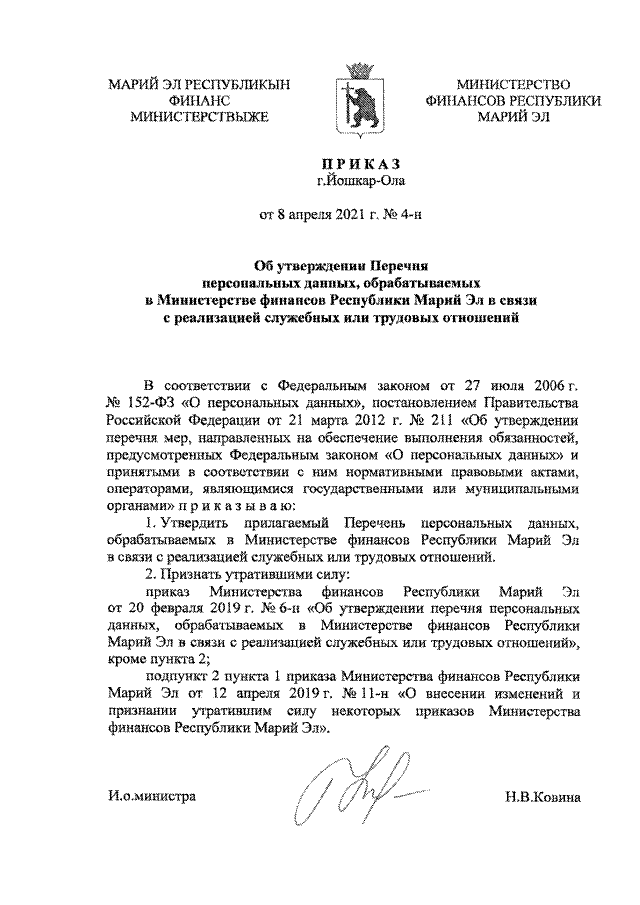 МАРИЙ ЭЛ РЕСПУБЛИКЫН ФИНАНС МИНИСТЕРСТВЫЖЕ

МИНИСТЕРСТВО ФИНАНСОВ РЕСПУБЛИКИ МАРИЙ ЭЛ

П Р И К А З
г.Йошкар-Ола

от 8 апреля 2021 г. № 4-н

Об утверждении Перечня персональных данных, обрабатываемых в Министерстве финансов Республики Марий Эл в связи с реализацией служебных или трудовых отношений

В соответствии с Федеральным законом от 27 июля 2006 г. № 152-ФЗ «О персональных данных», постановлением Правительства Российской Федерации от 21 марта 2012 г. № 211 «Об утверждении перечня мер, направленных на обеспечение выполнения обязанностей, предусмотренных Федеральным законом «О персональных данных» и принятыми в соответствии с ним нормативными правовыми актами, операторами, являющимися государственными или муниципальными органами» п р и к а з ы в а ю:

1. Утвердить прилагаемый Перечень персональных данных, обрабатываемых в Министерстве финансов Республики Марий Эл в связи с реализацией служебных или трудовых отношений.

2. Признать утратившими силу:

приказ Министерства финансов Республики Марий Эл от 20 февраля 2019 г. № 6-н «Об утверждении перечня персональных данных, обрабатываемых в Министерстве финансов Республики Марий Эл в связи с реализацией служебных или трудовых отношений», кроме пункта 2;

подпункт 2 пункта 1 приказа Министерства финансов Республики Марий Эл от 12 апреля 2019 г. № 11-н «О внесении изменений и признании утратившим силу некоторых приказов Министерства финансов Республики Марий Эл».

И.о.министра

Н.В.Ковина